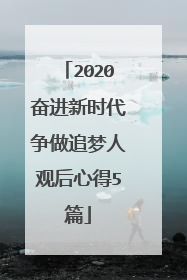 「2020奋进新时代争做追梦人观后心得5篇」